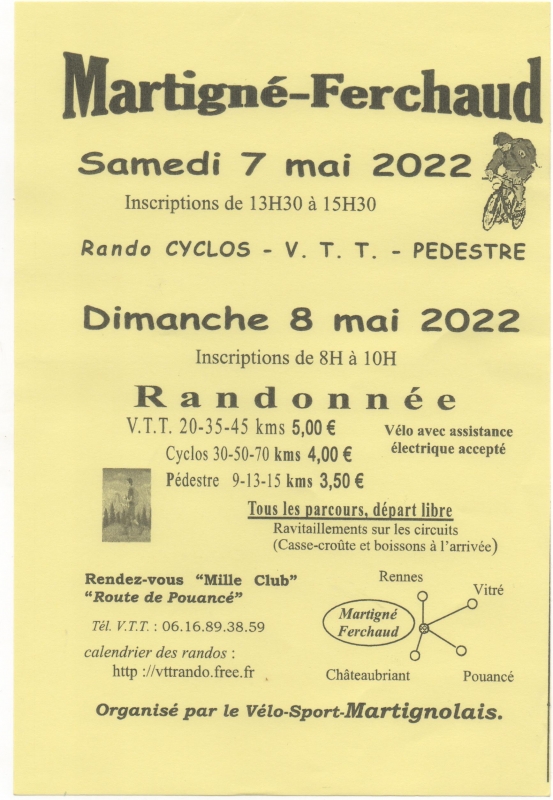 Martigné-Ferchaud

Samedi 7 mai 2022

Inscriptions de 13H30 à 15H30

Rando CYCLOS - V. T. T. - PEDESTRE

Dimanche 8 mai 2022

Inscriptions de 8H à 10H

Randonnée

V.T.T. 20-35-45 kms 5,00 €
Cyclos 30-50-70 kms 4,00 €
Pédestre 9-13-15 kms 3,50 €

Vélo avec assistance électrique accepté

Tous les parcours, départ libre
Ravitaillements sur les circuits
(Casse-croûte et boissons à l'arrivée)

Rendez-vous "Mille Club"
"Route de Pouancé"

Tél. V.T.T. : 06.16.89.38.59

calendrier des randos :
http ://vttrando.free.fr

Rennes
Vitré
Martigné Ferchaud
Châteaubriant
Pouancé

Organisé par le Vélo-Sport-Martignolais.